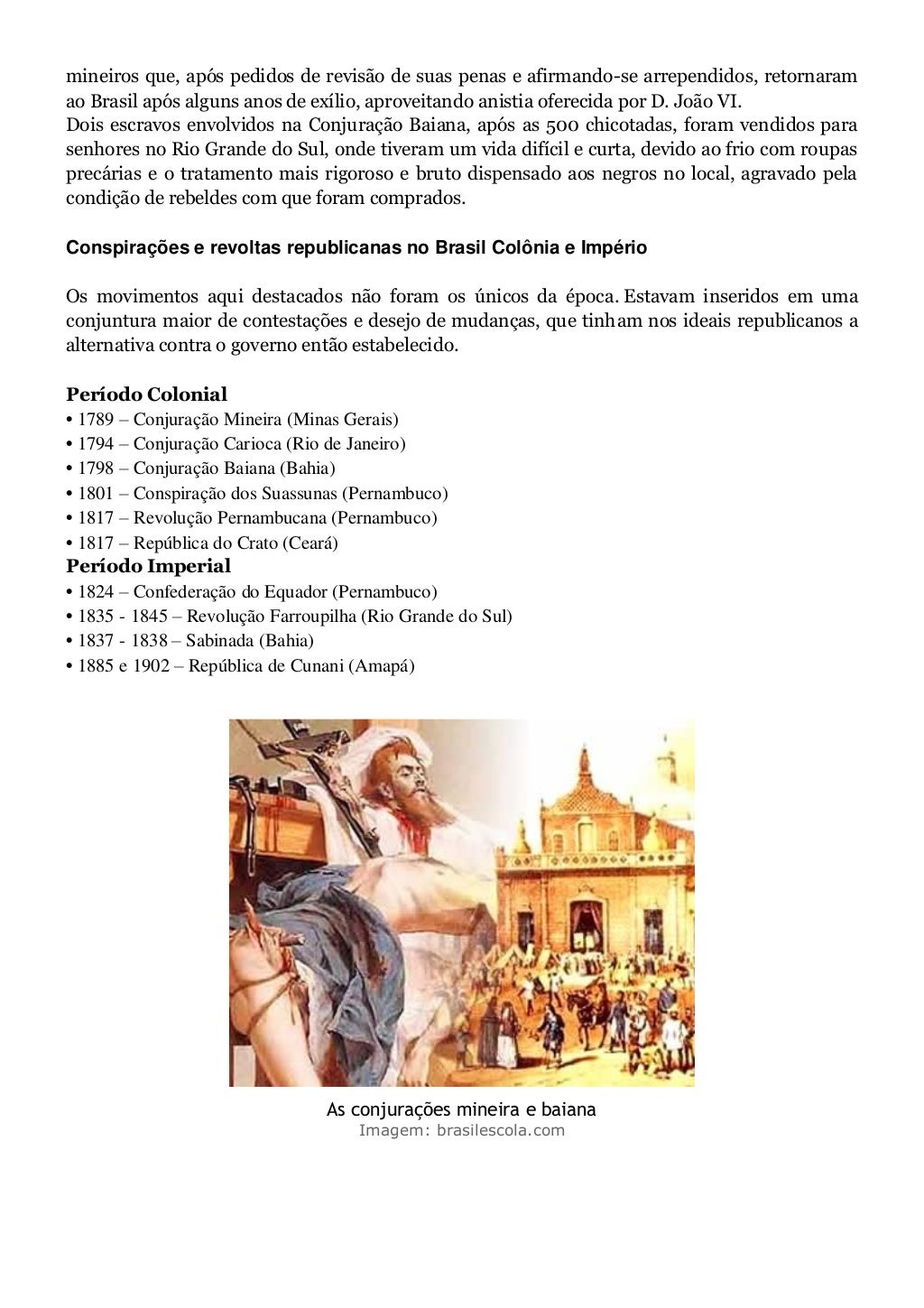 mineiros que, após pedidos de revisão de suas penas e afirmando-se arrependidos, retornaram ao Brasil após alguns anos de exílio, aproveitando anistia oferecida por D. João VI.
Dois escravos envolvidos na Conjuração Baiana, após as 500 chicotadas, foram vendidos para senhores no Rio Grande do Sul, onde tiveram um vida difícil e curta, devido ao frio com roupas precárias e o tratamento mais rigoroso e bruto dispensado aos negros no local, agravado pela condição de rebeldes com que foram comprados.

Conspirações e revoltas republicanas no Brasil Colônia e Império

Os movimentos aqui destacados não foram os únicos da época. Estavam inseridos em uma conjuntura maior de contestações e desejo de mudanças, que tinham nos ideais republicanos a alternativa contra o governo então estabelecido.

Período Colonial
• 1789 – Conjuração Mineira (Minas Gerais)
• 1794 – Conjuração Carioca (Rio de Janeiro)
• 1798 – Conjuração Baiana (Bahia)
• 1801 – Conspiração dos Suassunas (Pernambuco)
• 1817 – Revolução Pernambucana (Pernambuco)
• 1817 – República do Crato (Ceará)
Período Imperial
• 1824 – Confederação do Equador (Pernambuco)
• 1835 - 1845 – Revolução Farroupilha (Rio Grande do Sul)
• 1837 - 1838 – Sabinada (Bahia)
• 1885 e 1902 – República de Cunani (Amapá)

As conjurações mineira e baiana
Imagem: brasilescola.com